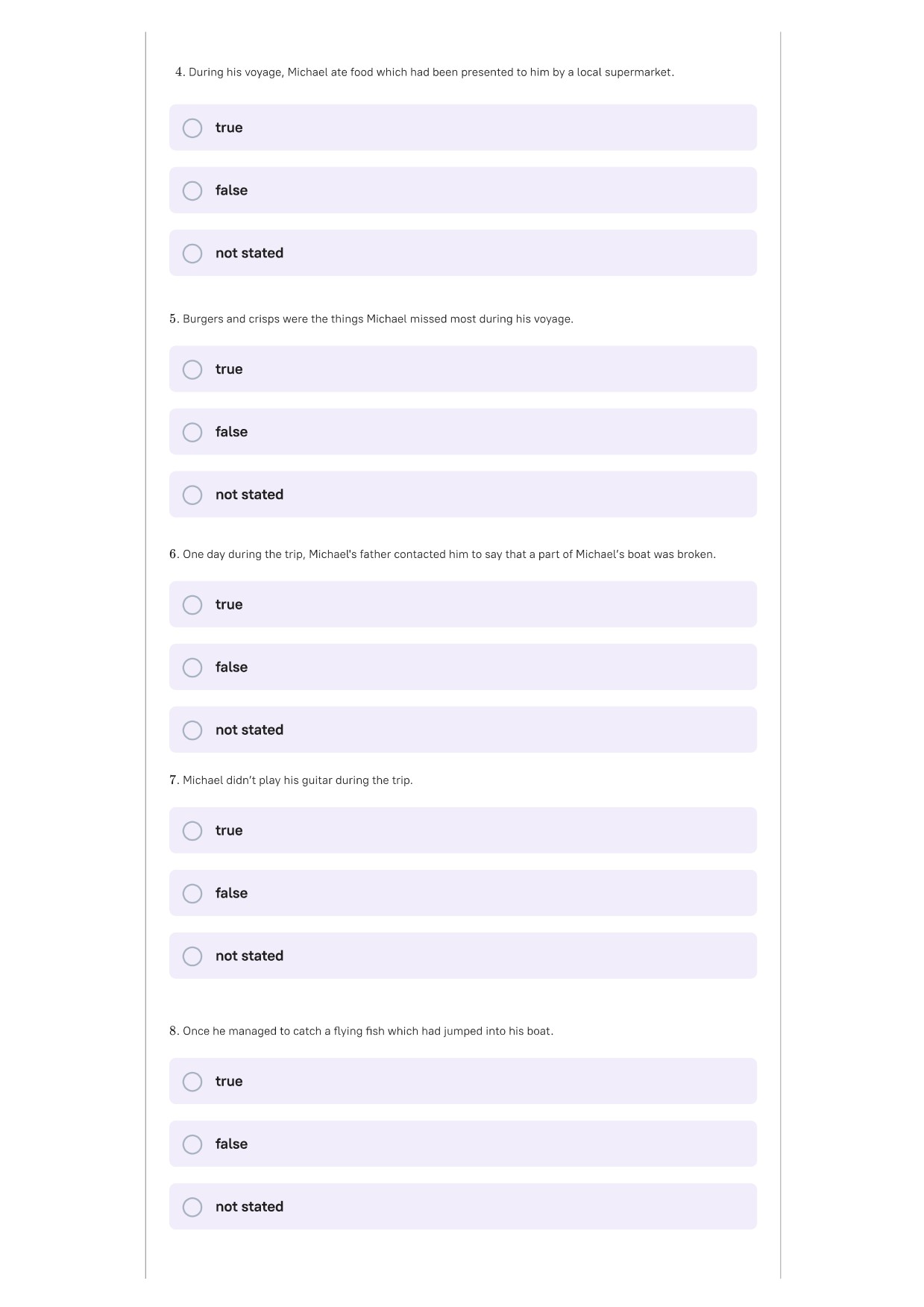 4. During his voyage, Michael ate food which had been presented to him by a local supermarket.

true

false

not stated

5. Burgers and crisps were the things Michael missed most during his voyage.

true

false

not stated

6. One day during the trip, Michael's father contacted him to say that a part of Michael's boat was broken.

true

false

not stated

7. Michael didn't play his guitar during the trip.

true

false

not stated

8. Once he managed to catch a flying fish which had jumped into his boat.

true

false

not stated